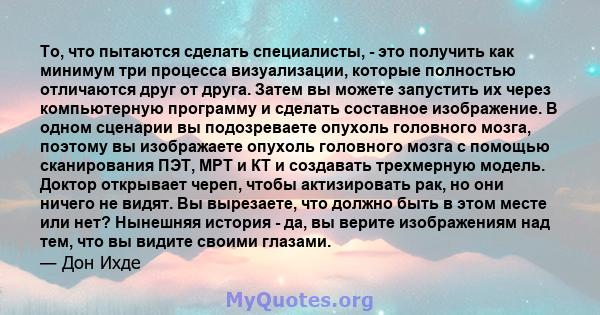 То, что пытаются сделать специалисты, - это получить как минимум три процесса визуализации, которые полностью отличаются друг от друга. Затем вы можете запустить их через компьютерную программу и сделать составное изображение. В одном сценарии вы подозреваете опухоль головного мозга, поэтому вы изображаете опухоль головного мозга с помощью сканирования ПЭТ, МРТ и КТ и создавать трехмерную модель. Доктор открывает череп, чтобы актизировать рак, но они ничего не видят. Вы вырезаете, что должно быть в этом месте или нет? Нынешняя история - да, вы верите изображениям над тем, что вы видите своими глазами.
— Дон Ихде

MyQuotes.org